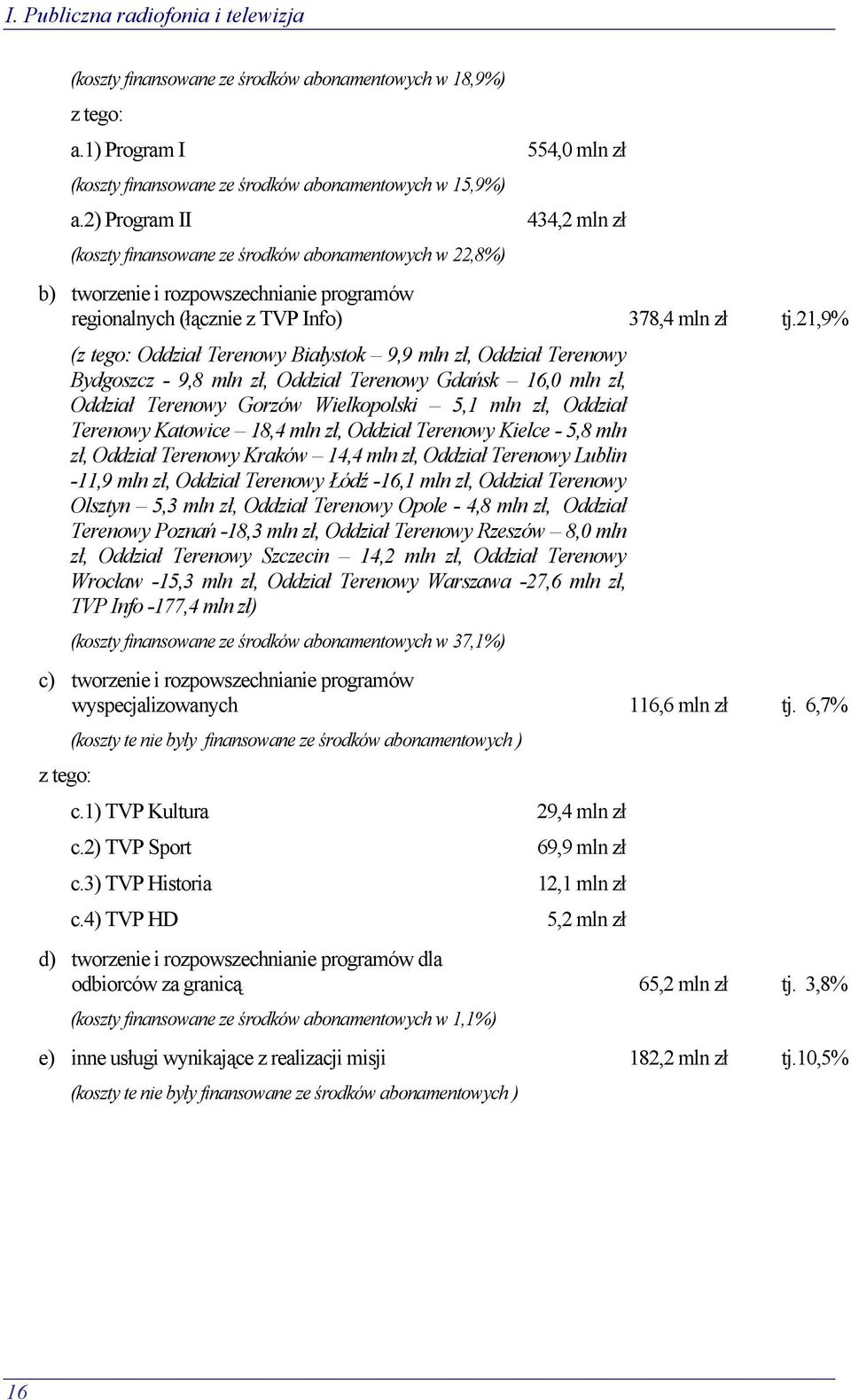 I. Publiczna radiofonia i telewizja

(koszty finansowane ze środków abonamentowych w 18,9%)

z tego:

a.1) Program I 554,0 mln zł

(koszty finansowane ze środków abonamentowych w 15,9%)

a.2) Program II 434,2 mln zł

(koszty finansowane ze środków abonamentowych w 22,8%)

b) tworzenie i rozpowszechnianie programów regionalnych (łącznie z TVP Info) 378,4 mln zł tj.21,9%

(z tego: Oddział Terenowy Białystok – 9,9 mln zł, Oddział Terenowy Bydgoszcz - 9,8 mln zł, Oddział Terenowy Gdańsk – 16,0 mln zł, Oddział Terenowy Gorzów Wielkopolski – 5,1 mln zł, Oddział Terenowy Katowice – 18,4 mln zł, Oddział Terenowy Kielce - 5,8 mln zł, Oddział Terenowy Kraków – 14,4 mln zł, Oddział Terenowy Lublin -11,9 mln zł, Oddział Terenowy Łódź -16,1 mln zł, Oddział Terenowy Olsztyn – 5,3 mln zł, Oddział Terenowy Opole - 4,8 mln zł, Oddział Terenowy Poznań -18,3 mln zł, Oddział Terenowy Rzeszów – 8,0 mln zł, Oddział Terenowy Szczecin – 14,2 mln zł, Oddział Terenowy Wrocław -15,3 mln zł, Oddział Terenowy Warszawa -27,6 mln zł, TVP Info -177,4 mln zł)

(koszty finansowane ze środków abonamentowych w 37,1%)

c) tworzenie i rozpowszechnianie programów wyspecjalizowanych 116,6 mln zł tj. 6,7%

(koszty te nie były finansowane ze środków abonamentowych )

z tego:

c.1) TVP Kultura 29,4 mln zł

c.2) TVP Sport 69,9 mln zł

c.3) TVP Historia 12,1 mln zł

c.4) TVP HD 5,2 mln zł

d) tworzenie i rozpowszechnianie programów dla odbiorców za granicą 65,2 mln zł tj. 3,8%

(koszty finansowane ze środków abonamentowych w 1,1%)

e) inne usługi wynikające z realizacji misji 182,2 mln zł tj.10,5%

(koszty te nie były finansowane ze środków abonamentowych )

16